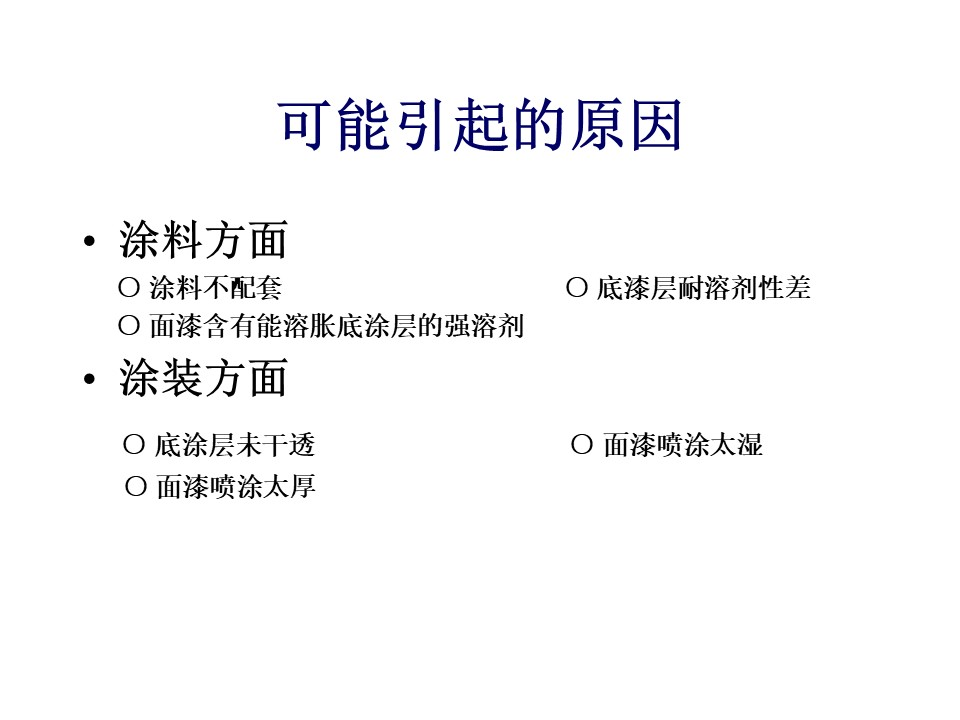 可能引起的原因

• 涂料方面

○ 涂料不配套

○ 底漆层耐溶剂性差

○ 面漆含有能溶胀底涂层的强溶剂

• 涂装方面

○ 底涂层未干透

○ 面漆喷涂太湿

○ 面漆喷涂太厚